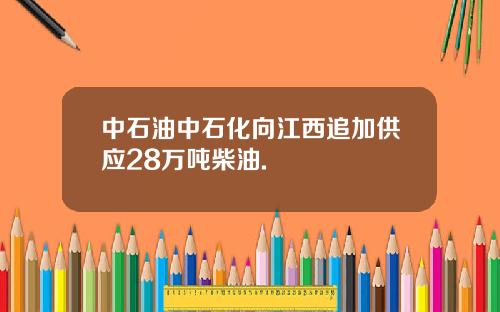 中石油中石化向江西追加供应28万吨柴油.